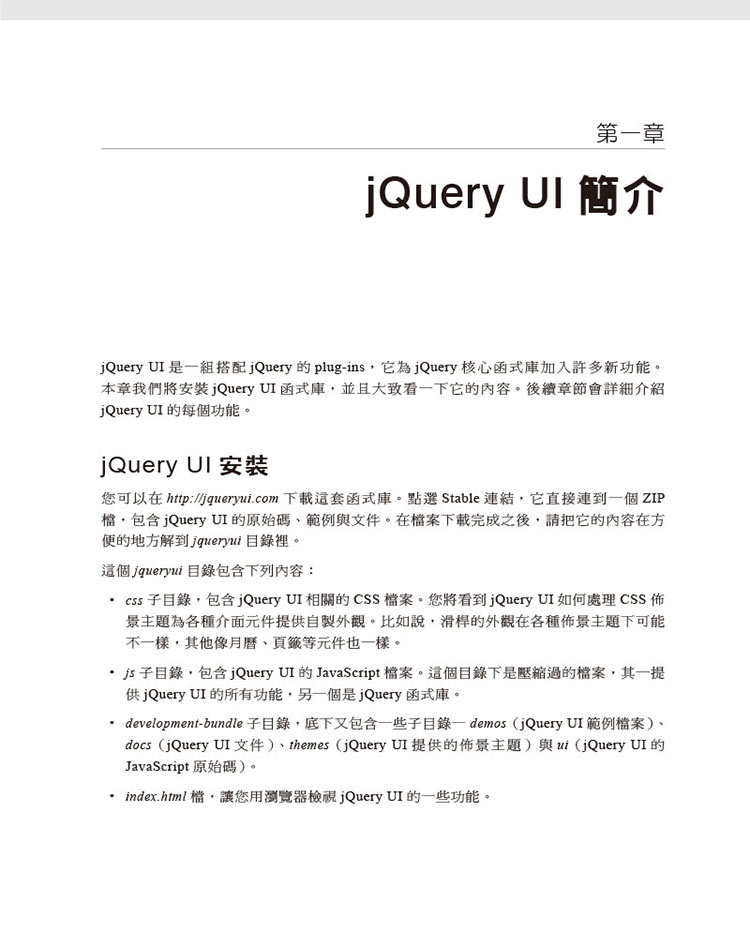 第一章

jQuery UI 簡介

jQuery UI 是一組搭配 jQuery 的 plug-ins，它為 jQuery 核心函式庫加入許多新功能。本章我們將安裝 jQuery UI 函式庫，並且大致看一下它的內容。後續章節會詳細介紹 jQuery UI 的每個功能。

jQuery UI 安裝

您可以在 http://jqueryui.com 下載這套函式庫。點選 Stable 連結，它直接連到一個 ZIP 檔，包含 jQuery UI 的原始碼、範例與文件。在檔案下載完成之後，請把它的內容在方便的地方解到 jqueryui 目錄裡。

這個 jqueryui 目錄包含下列內容：

• css 子目錄，包含 jQuery UI 相關的 CSS 檔案。您將看到 jQuery UI 如何處理 CSS 佈景主題為各種介面元件提供自製外觀。比如說，滑桿的外觀在各種佈景主題下可能不一樣，其他像月曆、頁籤等元件也一樣。

• js 子目錄，包含 jQuery UI 的 JavaScript 檔案。這個目錄下是壓縮過的檔案，其一提供 jQuery UI 的所有功能，另一個是 jQuery 函式庫。

• development-bundle 子目錄，底下又包含一些子目錄— demos（jQuery UI 範例檔案）、docs（jQuery UI 文件）、themes（jQuery UI 提供的佈景主題）與 ui（jQuery UI 的 JavaScript 原始碼）。

• index.html 檔，讓您用瀏覽器檢視 jQuery UI 的一些功能。